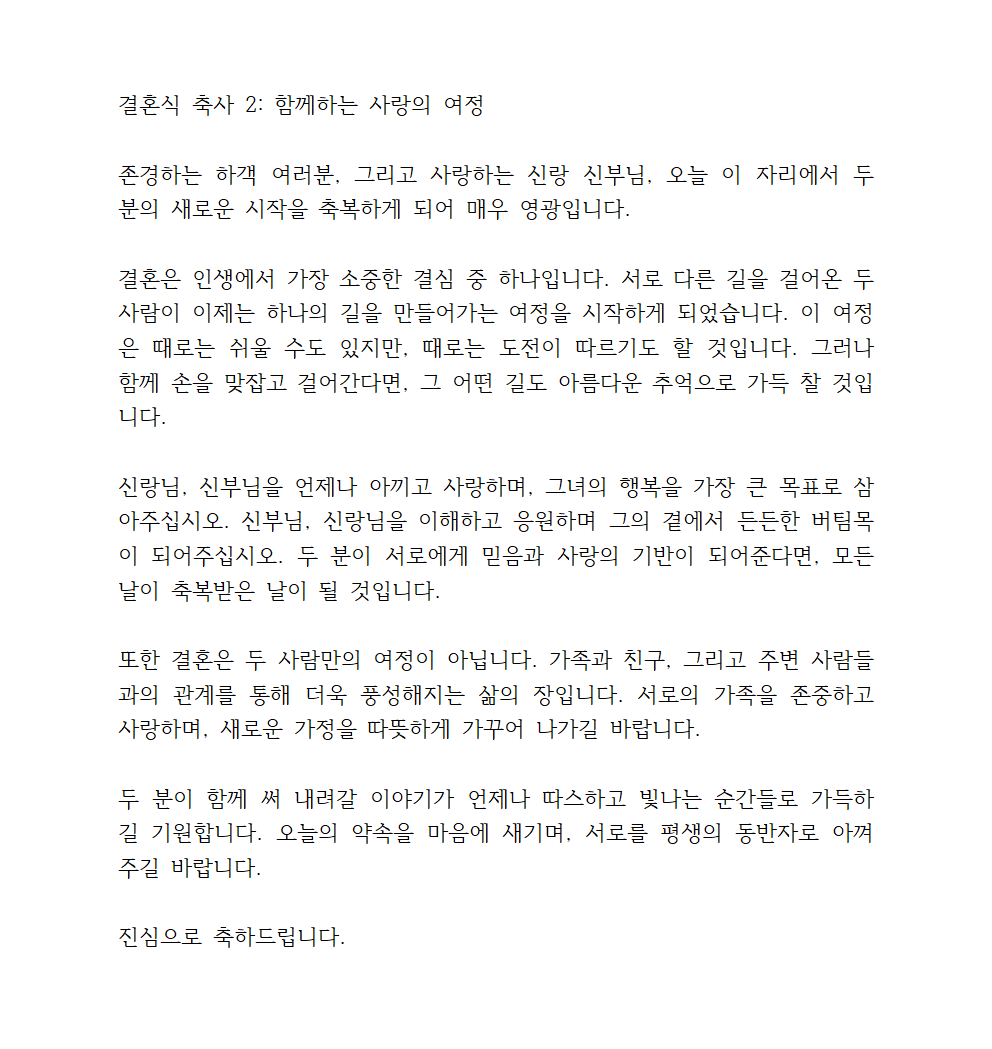 결혼식 축사 2: 함께하는 사랑의 여정

존경하는 하객 여러분, 그리고 사랑하는 신랑 신부님, 오늘 이 자리에서 두 분의 새로운 시작을 축복하게 되어 매우 영광입니다.

결혼은 인생에서 가장 소중한 결심 중 하나입니다. 서로 다른 길을 걸어온 두 사람이 이제는 하나의 길을 만들어가는 여정을 시작하게 되었습니다. 이 여정은 때로는 쉬울 수도 있지만, 때로는 도전이 따르기도 할 것입니다. 그러나 함께 손을 맞잡고 걸어간다면, 그 어떤 길도 아름다운 추억으로 가득 찰 것입니다.

신랑님, 신부님을 언제나 아끼고 사랑하며, 그녀의 행복을 가장 큰 목표로 삼아주십시오. 신부님, 신랑님을 이해하고 응원하며 그의 곁에서 든든한 버팀목이 되어주십시오. 두 분이 서로에게 믿음과 사랑의 기반이 되어준다면, 모든 날이 축복받은 날이 될 것입니다.

또한 결혼은 두 사람만의 여정이 아닙니다. 가족과 친구, 그리고 주변 사람들과의 관계를 통해 더욱 풍성해지는 삶의 장입니다. 서로의 가족을 존중하고 사랑하며, 새로운 가정을 따뜻하게 가꾸어 나가길 바랍니다.

두 분이 함께 써 내려갈 이야기가 언제나 따스하고 빛나는 순간들로 가득하길 기원합니다. 오늘의 약속을 마음에 새기며, 서로를 평생의 동반자로 아껴주길 바랍니다.

진심으로 축하드립니다.